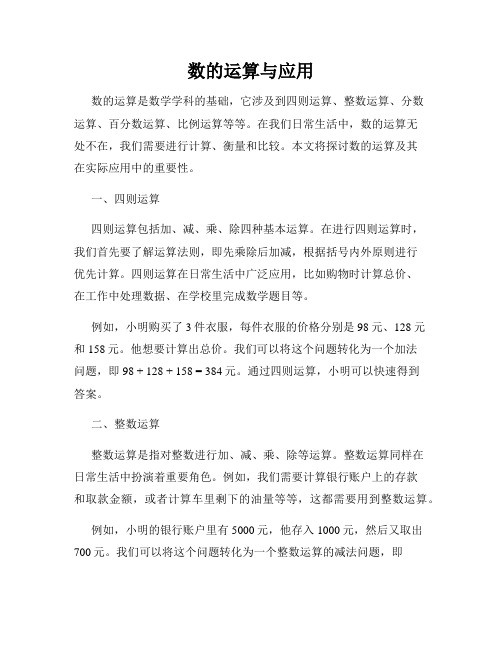 数的运算与应用

数的运算是数学学科的基础，它涉及到四则运算、整数运算、分数运算、百分数运算、比例运算等等。在我们日常生活中，数的运算无处不在，我们需要进行计算、衡量和比较。本文将探讨数的运算及其在实际应用中的重要性。

一、四则运算

四则运算包括加、减、乘、除四种基本运算。在进行四则运算时，我们首先要了解运算法则，即先乘除后加减，根据括号内外原则进行优先计算。四则运算在日常生活中广泛应用，比如购物时计算总价、在工作中处理数据、在学校里完成数学题目等。

例如，小明购买了 3 件衣服，每件衣服的价格分别是 98 元、128 元和 158 元。他想要计算出总价。我们可以将这个问题转化为一个加法问题，即 $98 + 128 + 158 = 384$ 元。通过四则运算，小明可以快速得到答案。

二、整数运算

整数运算是指对整数进行加、减、乘、除等运算。整数运算同样在日常生活中扮演着重要角色。例如，我们需要计算银行账户上的存款和取款金额，或者计算车里剩下的油量等等，这都需要用到整数运算。

例如，小明的银行账户里有 5000 元，他存入 1000 元，然后又取出 700 元。我们可以将这个问题转化为一个整数运算的减法问题，即